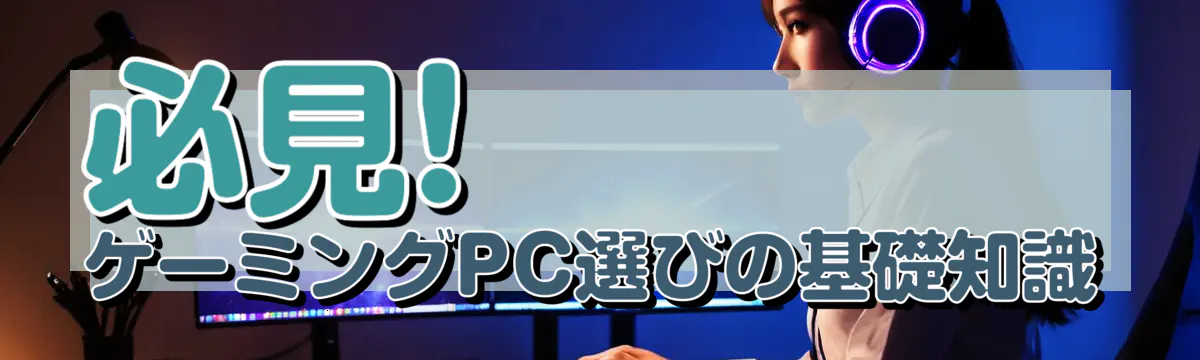 必見!
ゲーミングPC選びの基礎知識